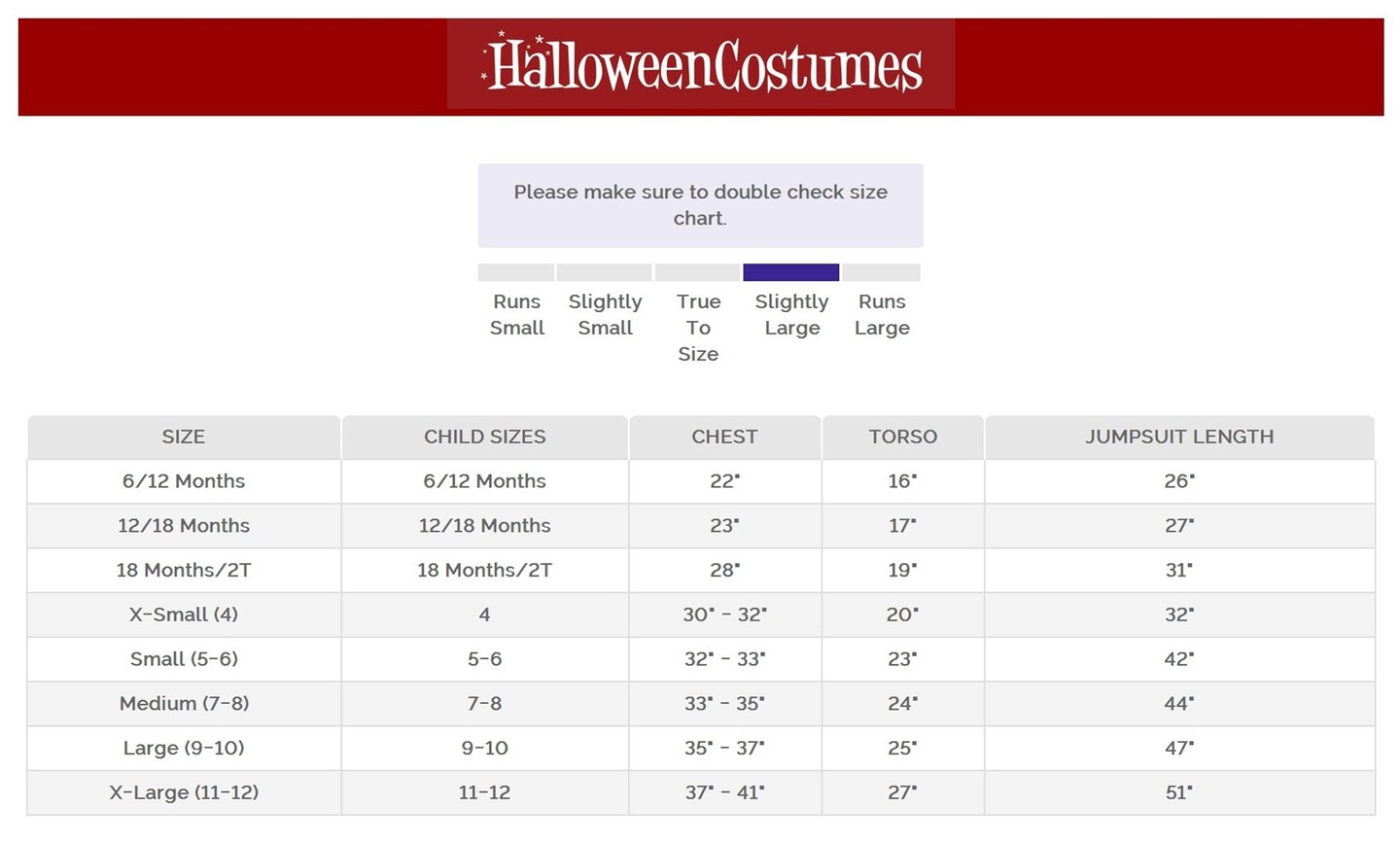 HalloweenCostumes

Please make sure to double check size chart.

Runs Small

Slightly Small

True To Size

Slightly Large

Runs Large

| SIZE | CHILD SIZES | CHEST | TORSO | JUMPSUIT LENGTH |
|---|---|---|---|---|
| 6/12 Months | 6/12 Months | 22" | 16" | 26" |
| 12/18 Months | 12/18 Months | 23" | 17" | 27" |
| 18 Months/2T | 18 Months/2T | 28" | 19" | 31" |
| X-Small (4) | 4 | 30" - 32" | 20" | 32" |
| Small (5-6) | 5-6 | 32" - 33" | 23" | 42" |
| Medium (7-8) | 7-8 | 33" - 35" | 24" | 44" |
| Large (9-10) | 9-10 | 35" - 37" | 25" | 47" |
| X-Large (11-12) | 11-12 | 37" - 41" | 27" | 51" |